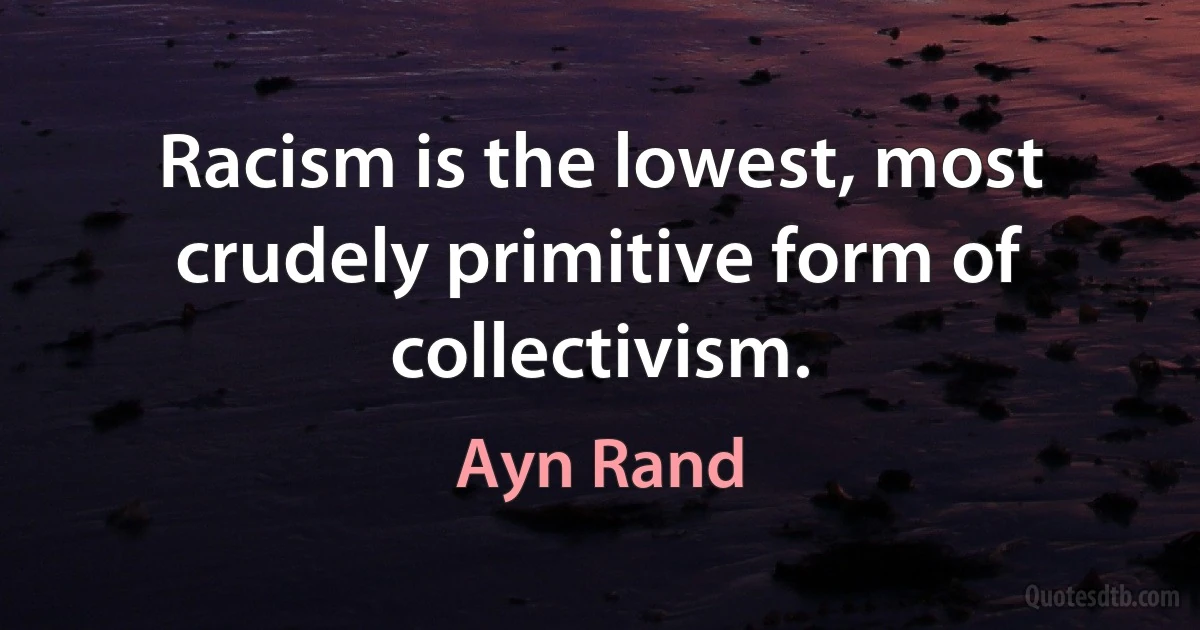 Racism is the lowest, most crudely primitive form of collectivism.

Ayn Rand

Quotesdtb.com